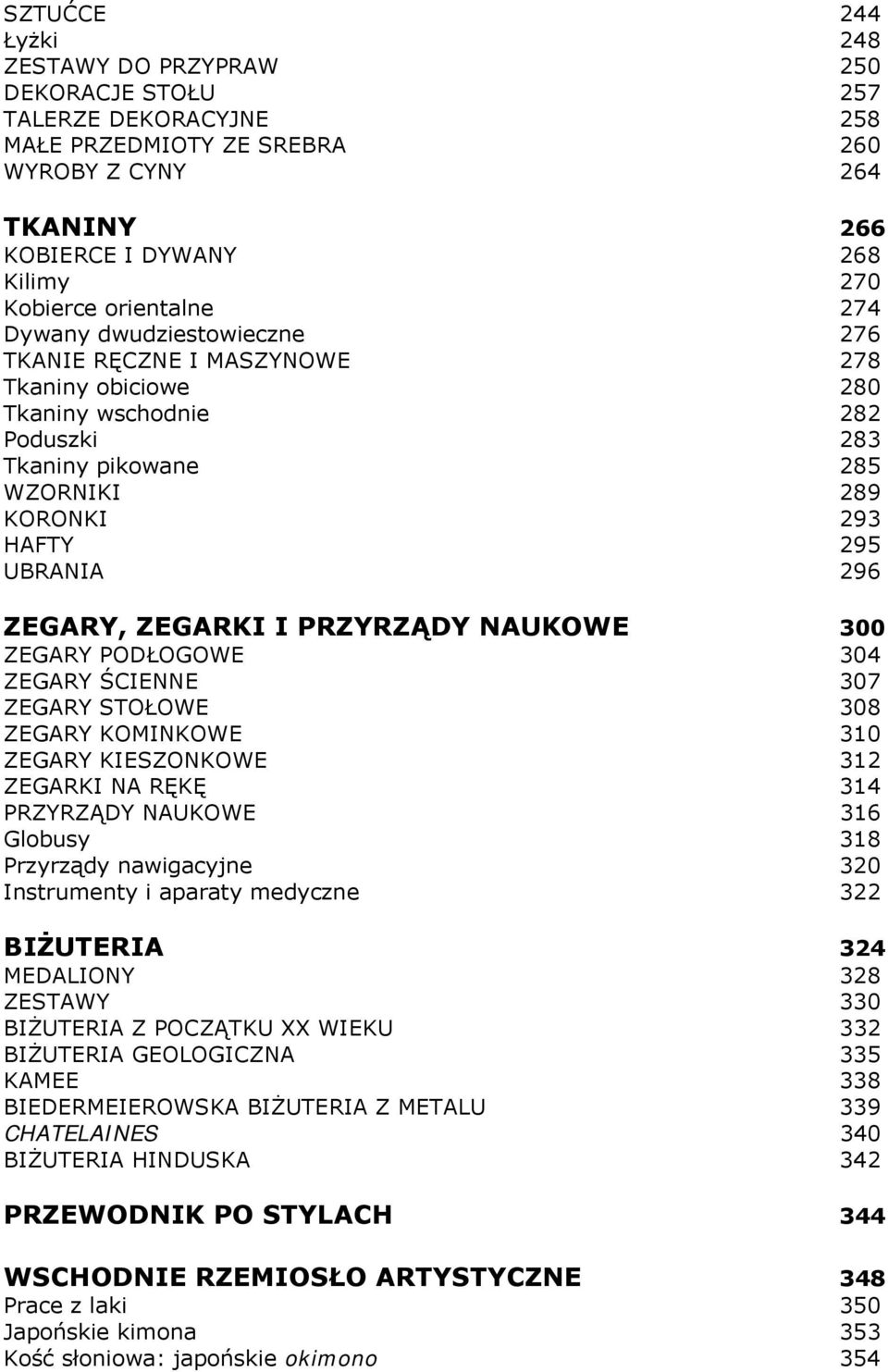 SZTUĆCE 244
Łyżki 248
ZESTAWY DO PRZYPRAW 250
DEKORACJE STOŁU 257
TALERZE DEKORACYJNE 258
MAŁE PRZEDMIOTY ZE SREBRA 260
WYROBY Z CYNY 264

TKANINY 266
KOBIERCE I DYWANY 268
Kilimy 270
Kobierce orientalne 274
Dywany dwudziestowieczne 276
TKANIE RĘCZNE I MASZYNOWE 278
Tkaniny obiciowe 280
Tkaniny wschodnie 282
Poduszki 283
Tkaniny pikowane 285
WZORNIKI 289
KORONKI 293
HAFTY 295
UBRANIA 296

ZEGARY, ZEGARKI I PRZYRZĄDY NAUKOWE 300
ZEGARY PODŁOGOWE 304
ZEGARY ŚCIENNE 307
ZEGARY STOŁOWE 308
ZEGARY KOMINKOWE 310
ZEGARY KIESZONKOWE 312
ZEGARKI NA RĘKĘ 314
PRZYRZĄDY NAUKOWE 316
Globusy 318
Przyrządy nawigacyjne 320
Instrumenty i aparaty medyczne 322

BIŻUTERIA 324
MEDALIONY 328
ZESTAWY 330
BIŻUTERIA Z POCZĄTKU XX WIEKU 332
BIŻUTERIA GEOLOGICZNA 335
KAMEE 338
BIEDERMEIEROWSKA BIŻUTERIA Z METALU 339
CHATELAINES 340
BIŻUTERIA HINDUSKA 342

PRZEWODNIK PO STYLACH 344

WSCHODNIE RZEMIOSŁO ARTYSTYCZNE 348
Prace z laki 350
Japońskie kimona 353
Kość słoniowa: japońskie okimono 354